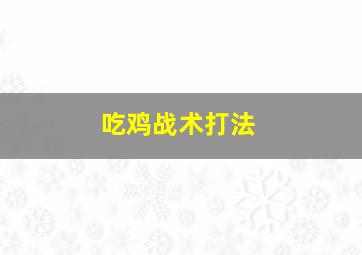 吃鸡战术打法